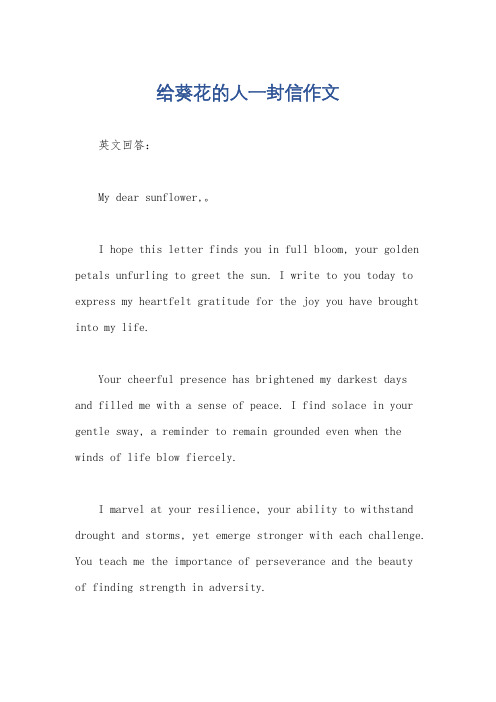 给葵花的人一封信作文

英文回答：

My dear sunflower,。

I hope this letter finds you in full bloom, your golden petals unfurling to greet the sun. I write to you today to express my heartfelt gratitude for the joy you have brought into my life.

Your cheerful presence has brightened my darkest days and filled me with a sense of peace. I find solace in your gentle sway, a reminder to remain grounded even when the winds of life blow fiercely.

I marvel at your resilience, your ability to withstand drought and storms, yet emerge stronger with each challenge. You teach me the importance of perseverance and the beauty of finding strength in adversity.